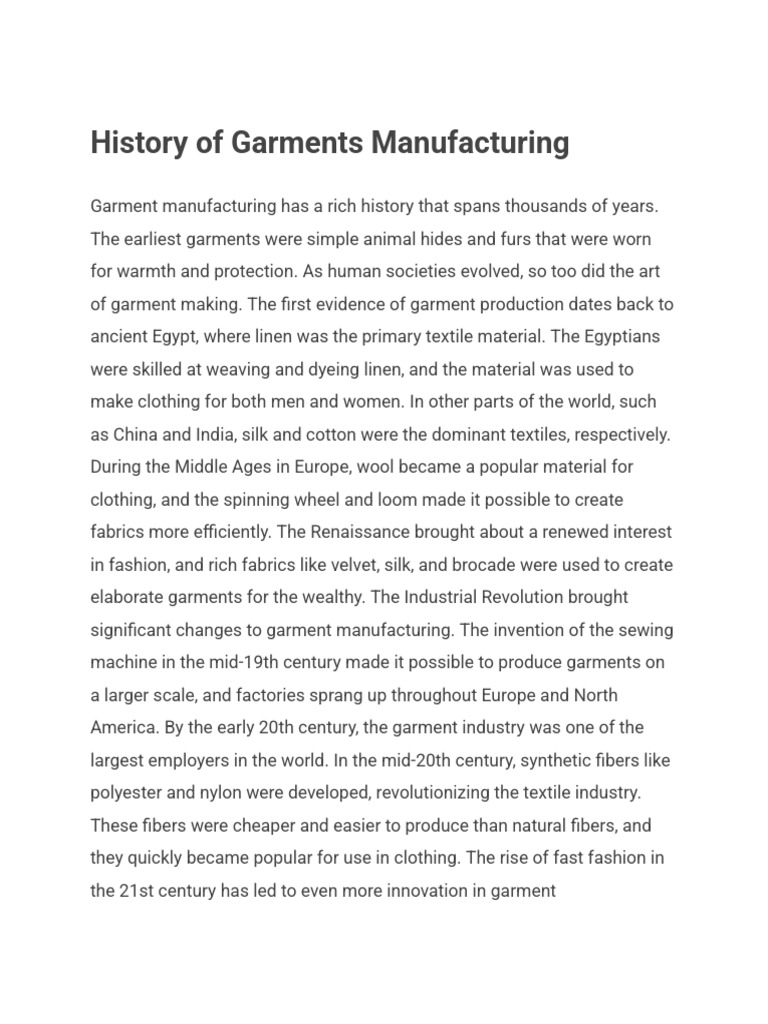 History of Garments Manufacturing

Garment manufacturing has a rich history that spans thousands of years. The earliest garments were simple animal hides and furs that were worn for warmth and protection. As human societies evolved, so too did the art of garment making. The first evidence of garment production dates back to ancient Egypt, where linen was the primary textile material. The Egyptians were skilled at weaving and dyeing linen, and the material was used to make clothing for both men and women. In other parts of the world, such as China and India, silk and cotton were the dominant textiles, respectively. During the Middle Ages in Europe, wool became a popular material for clothing, and the spinning wheel and loom made it possible to create fabrics more efficiently. The Renaissance brought about a renewed interest in fashion, and rich fabrics like velvet, silk, and brocade were used to create elaborate garments for the wealthy. The Industrial Revolution brought significant changes to garment manufacturing. The invention of the sewing machine in the mid-19th century made it possible to produce garments on a larger scale, and factories sprang up throughout Europe and North America. By the early 20th century, the garment industry was one of the largest employers in the world. In the mid-20th century, synthetic fibers like polyester and nylon were developed, revolutionizing the textile industry. These fibers were cheaper and easier to produce than natural fibers, and they quickly became popular for use in clothing. The rise of fast fashion in the 21st century has led to even more innovation in garment